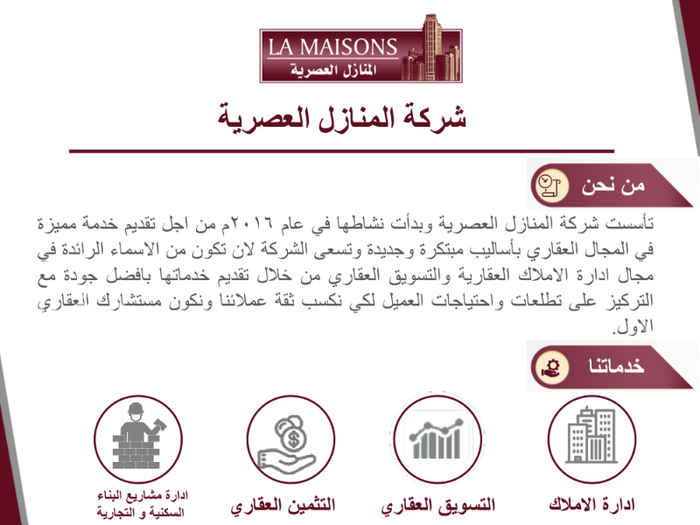 LA MAISONS
المنازل العصرية

شركة المنازل العصرية

من نحن

تأسست شركة المنازل العصرية وبدأت نشاطها في عام ٢٠١٦م من اجل تقديم خدمة مميزة في المجال العقاري بأساليب مبتكرة وجديدة وتسعى الشركة لان تكون من الاسماء الرائدة في مجال ادارة الاملاك العقارية والتسويق العقاري من خلال تقديم خدماتها بافضل جودة مع التركيز على تطلعات واحتياجات العميل لكي نكسب ثقة عملائنا ونكون مستشارك العقاري الاول.

خدماتنا

ادارة الاملاك

التسويق العقاري

التثمين العقاري

ادارة مشاريع البناء السكنية و التجارية